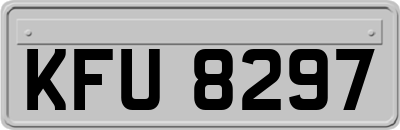 KFU 8297